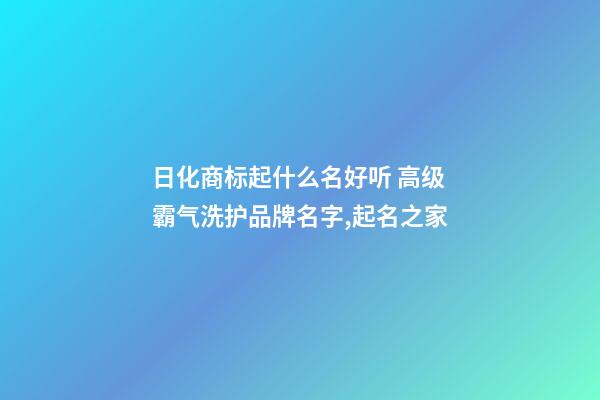 日化商标起什么名好听 高级霸气洗护品牌名字,起名之家